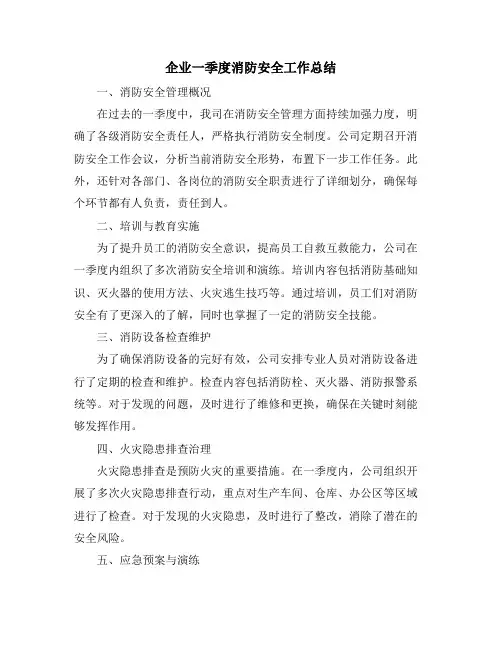 企业一季度消防安全工作总结

一、消防安全管理概况

在过去的一季度中，我司在消防安全管理方面持续加强力度，明确了各级消防安全责任人，严格执行消防安全制度。公司定期召开消防安全工作会议，分析当前消防安全形势，布置下一步工作任务。此外，还针对各部门、各岗位的消防安全职责进行了详细划分，确保每个环节都有人负责，责任到人。

二、培训与教育实施

为了提升员工的消防安全意识，提高员工自救互救能力，公司在一季度内组织了多次消防安全培训和演练。培训内容包括消防基础知识、灭火器的使用方法、火灾逃生技巧等。通过培训，员工们对消防安全有了更深入的了解，同时也掌握了一定的消防安全技能。

三、消防设备检查维护

为了确保消防设备的完好有效，公司安排专业人员对消防设备进行了定期的检查和维护。检查内容包括消防栓、灭火器、消防报警系统等。对于发现的问题，及时进行了维修和更换，确保在关键时刻能够发挥作用。

四、火灾隐患排查治理

火灾隐患排查是预防火灾的重要措施。在一季度内，公司组织开展了多次火灾隐患排查行动，重点对生产车间、仓库、办公区等区域进行了检查。对于发现的火灾隐患，及时进行了整改，消除了潜在的安全风险。

五、应急预案与演练